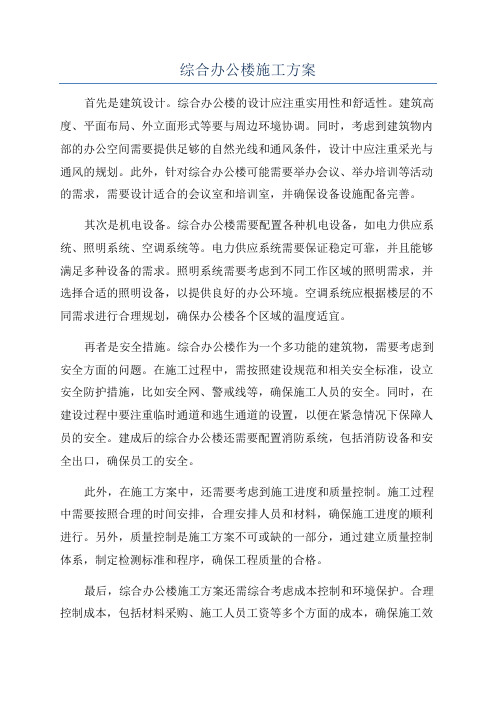 综合办公楼施工方案

首先是建筑设计。综合办公楼的设计应注重实用性和舒适性。建筑高度、平面布局、外立面形式等要与周边环境协调。同时，考虑到建筑物内部的办公空间需要提供足够的自然光线和通风条件，设计中应注重采光与通风的规划。此外，针对综合办公楼可能需要举办会议、举办培训等活动的需求，需要设计适合的会议室和培训室，并确保设备设施配备完善。

其次是机电设备。综合办公楼需要配置各种机电设备，如电力供应系统、照明系统、空调系统等。电力供应系统需要保证稳定可靠，并且能够满足多种设备的需求。照明系统需要考虑到不同工作区域的照明需求，并选择合适的照明设备，以提供良好的办公环境。空调系统应根据楼层的不同需求进行合理规划，确保办公楼各个区域的温度适宜。

再者是安全措施。综合办公楼作为一个多功能的建筑物，需要考虑到安全方面的问题。在施工过程中，需按照建设规范和相关安全标准，设立安全防护措施，比如安全网、警戒线等，确保施工人员的安全。同时，在建设过程中要注重临时通道和逃生通道的设置，以便在紧急情况下保障人员的安全。建成后的综合办公楼还需要配置消防系统，包括消防设备和安全出口，确保员工的安全。

此外，在施工方案中，还需要考虑到施工进度和质量控制。施工过程中需要按照合理的时间安排，合理安排人员和材料，确保施工进度的顺利进行。另外，质量控制是施工方案不可或缺的一部分，通过建立质量控制体系，制定检测标准和程序，确保工程质量的合格。

最后，综合办公楼施工方案还需综合考虑成本控制和环境保护。合理控制成本，包括材料采购、施工人员工资等多个方面的成本，确保施工效